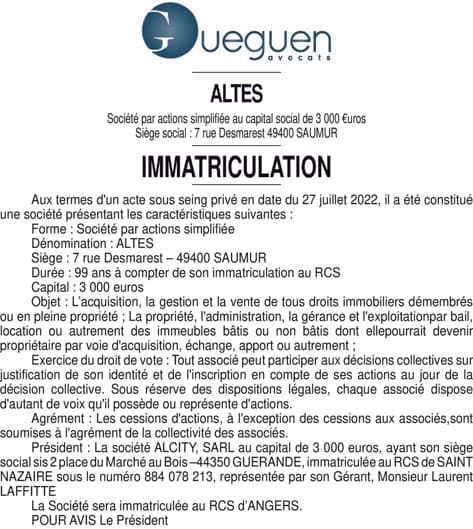 Gueguen
avocats

ALTES

Société par actions simplifiée au capital social de 3 000 €uros
Siège social : 7 rue Desmarest 49400 SAUMUR

IMMATRICULATION

Aux termes d'un acte sous seing privé en date du 27 juillet 2022, il a été constitué une société présentant les caractéristiques suivantes :
Forme : Société par actions simplifiée
Dénomination : ALTES
Siège : 7 rue Desmarest – 49400 SAUMUR
Durée : 99 ans à compter de son immatriculation au RCS
Capital : 3 000 euros
Objet : L'acquisition, la gestion et la vente de tous droits immobiliers démembrés ou en pleine propriété ; La propriété, l'administration, la gérance et l'exploitationpar bail, location ou autrement des immeubles bâtis ou non bâtis dont ellepourrait devenir propriétaire par voie d'acquisition, échange, apport ou autrement ;
Exercice du droit de vote : Tout associé peut participer aux décisions collectives sur justification de son identité et de l'inscription en compte de ses actions au jour de la décision collective. Sous réserve des dispositions légales, chaque associé dispose d'autant de voix qu'il possède ou représente d'actions.
Agrément : Les cessions d'actions, à l'exception des cessions aux associés,sont soumises à l'agrément de la collectivité des associés.
Président : La société ALCITY, SARL au capital de 3 000 euros, ayant son siège social sis 2 place du Marché au Bois –44350 GUERANDE, immatriculée au RCS de SAINT NAZAIRE sous le numéro 884 078 213, représentée par son Gérant, Monsieur Laurent LAFFITTE
La Société sera immatriculée au RCS d'ANGERS.
POUR AVIS Le Président